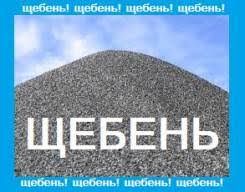 щебень! щебень! щебень! щебень!

ЩЕБЕНЬ

щебень! щебень! щебень! щебень!